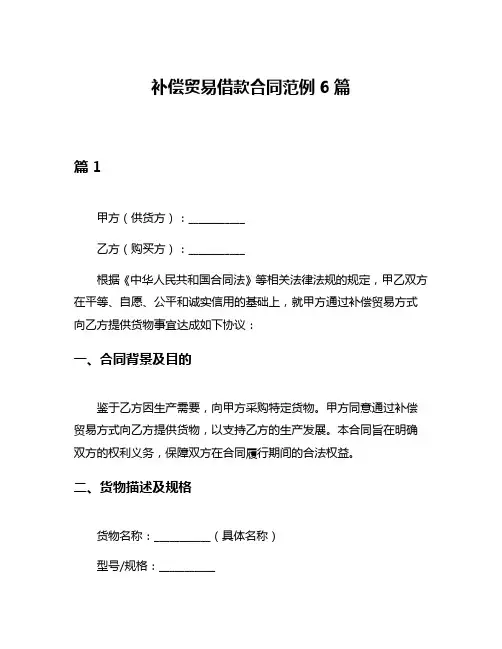 补偿贸易借款合同范例 6 篇

篇 1

甲方（供货方）：__________

乙方（购买方）：__________

根据《中华人民共和国合同法》等相关法律法规的规定，甲乙双方在平等、自愿、公平和诚实信用的基础上，就甲方通过补偿贸易方式向乙方提供货物事宜达成如下协议：

一、合同背景及目的

鉴于乙方因生产需要，向甲方采购特定货物。甲方同意通过补偿贸易方式向乙方提供货物，以支持乙方的生产发展。本合同旨在明确双方的权利义务，保障双方在合同履行期间的合法权益。

二、货物描述及规格

货物名称：__________（具体名称）

型号/规格：__________